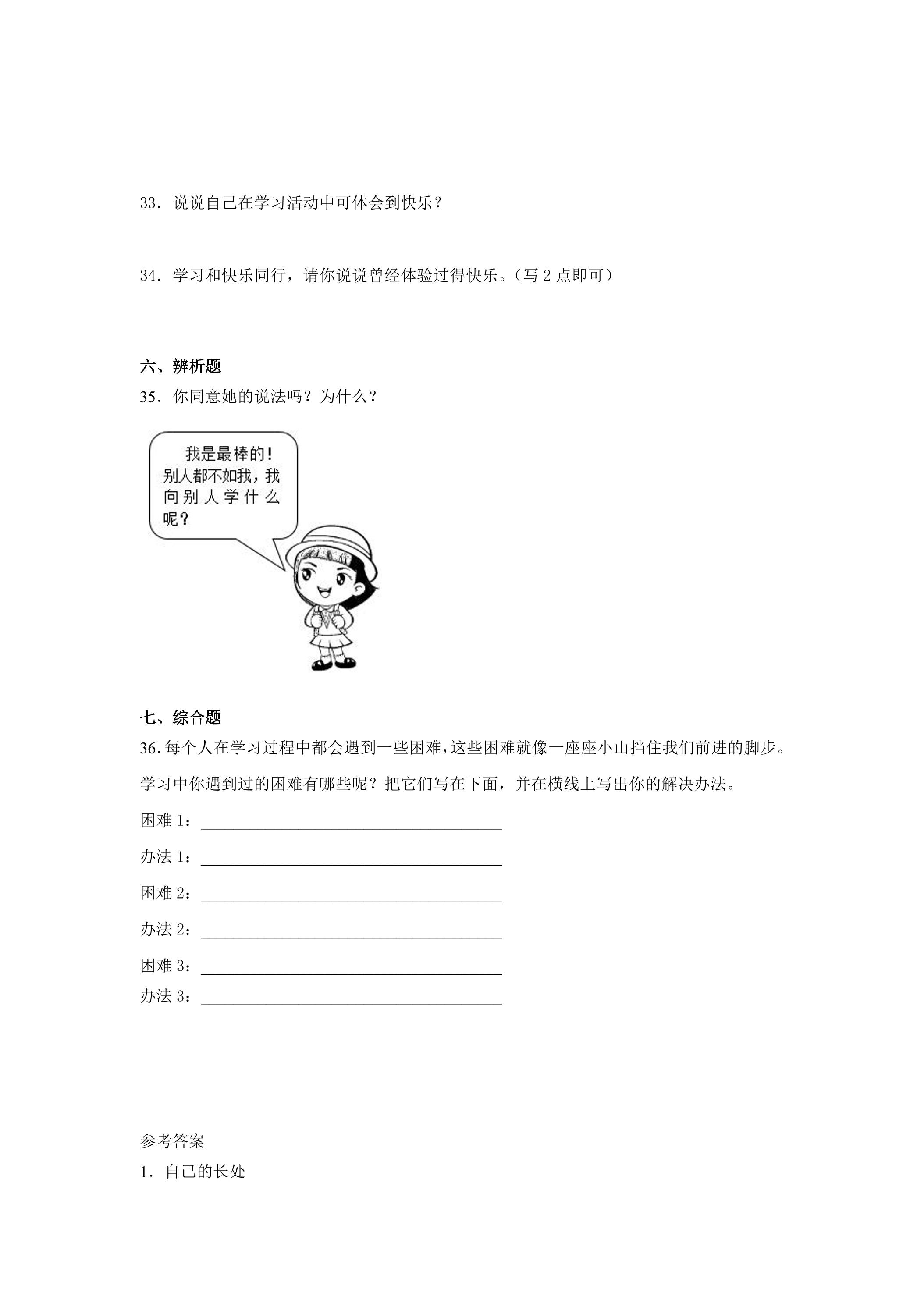 33．说说自己在学习活动中可体会到快乐？

34．学习和快乐同行，请你说说曾经体验过得快乐。（写2点即可）

六、辨析题

35．你同意她的说法吗？为什么？

我是最棒的！别人都不如我，我向别人学什么呢？

七、综合题

36.每个人在学习过程中都会遇到一些困难，这些困难就像一座座小山挡住我们前进的脚步。学习中你遇到过的困难有哪些呢？把它们写在下面，并在横线上写出你的解决办法。

困难1：____

办法1：____

困难2：____

办法2：____

困难3：____

办法3：____

参考答案

1．自己的长处